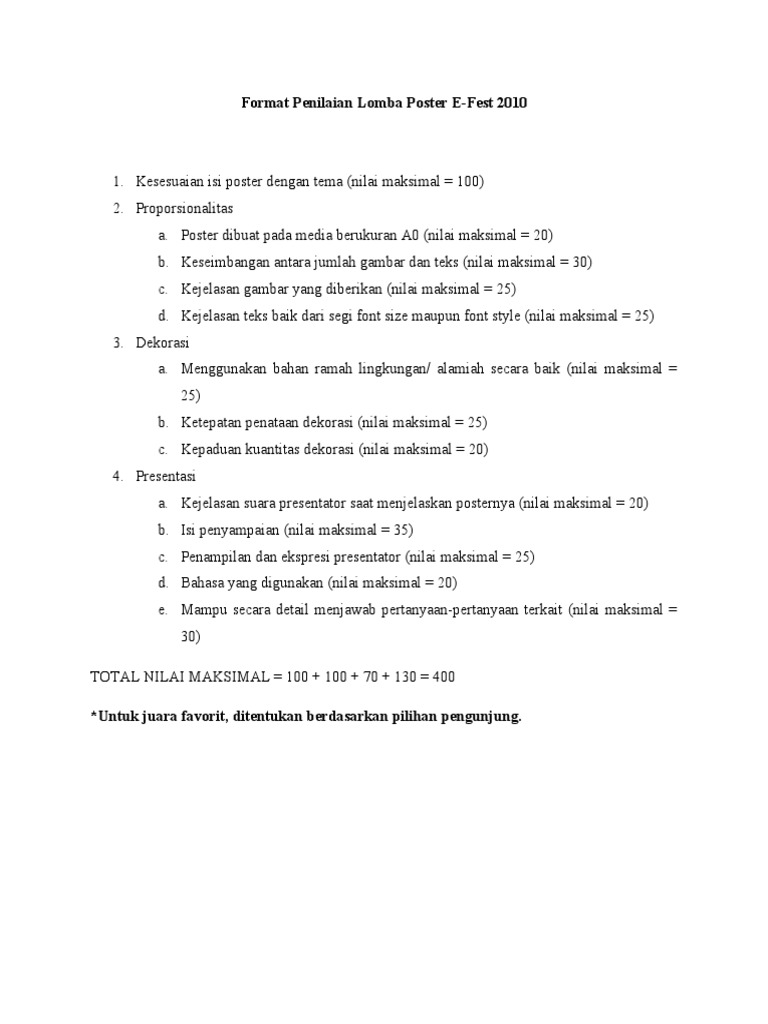 Format Penilaian Lomba Poster E-Fest 2010

1. Kesesuaian isi poster dengan tema (nilai maksimal = 100)
2. Proporsionalitas
   a. Poster dibuat pada media berukuran A0 (nilai maksimal = 20)
   b. Keseimbangan antara jumlah gambar dan teks (nilai maksimal = 30)
   c. Kejelasan gambar yang diberikan (nilai maksimal = 25)
   d. Kejelasan teks baik dari segi font size maupun font style (nilai maksimal = 25)
3. Dekorasi
   a. Menggunakan bahan ramah lingkungan/ alamiah secara baik (nilai maksimal = 25)
   b. Ketepatan penataan dekorasi (nilai maksimal = 25)
   c. Kepaduan kuantitas dekorasi (nilai maksimal = 20)
4. Presentasi
   a. Kejelasan suara presentator saat menjelaskan posternya (nilai maksimal = 20)
   b. Isi penyampaian (nilai maksimal = 35)
   c. Penampilan dan ekspresi presentator (nilai maksimal = 25)
   d. Bahasa yang digunakan (nilai maksimal = 20)
   e. Mampu secara detail menjawab pertanyaan-pertanyaan terkait (nilai maksimal = 30)

TOTAL NILAI MAKSIMAL = 100 + 100 + 70 + 130 = 400

*Untuk juara favorit, ditentukan berdasarkan pilihan pengunjung.